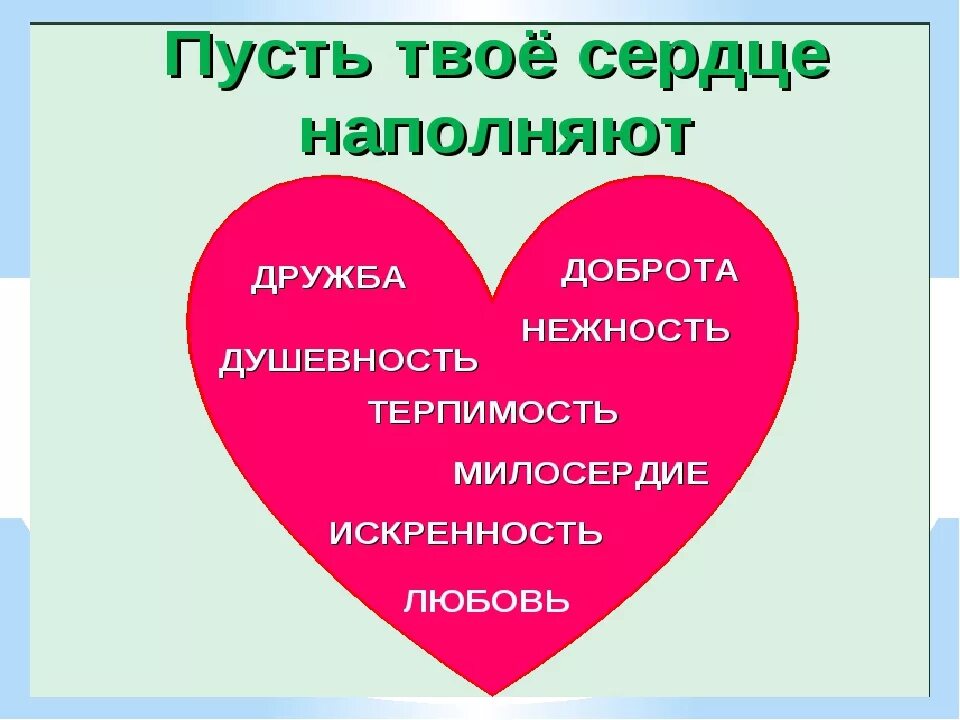 Пусть твоё сердце наполняют

ДРУЖБА
ДОБРОТА
НЕЖНОСТЬ
ДУШЕВНОСТЬ
ТЕРПИМОСТЬ
МИЛОСЕРДИЕ
ИСКРЕННОСТЬ
ЛЮБОВЬ